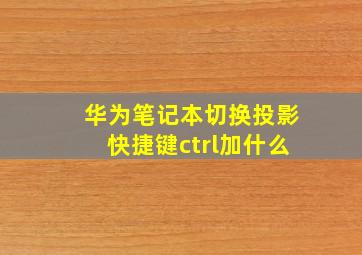 华为笔记本切换投影快捷键ctrl加什么